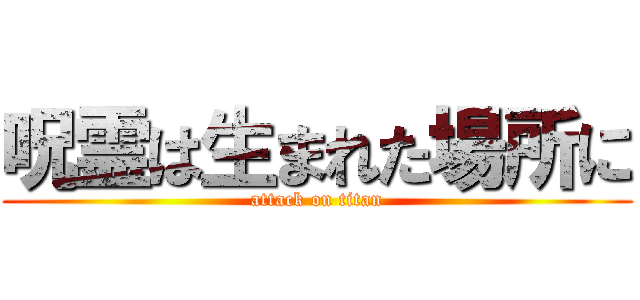 呪霊は生まれた場所に
attack on titan